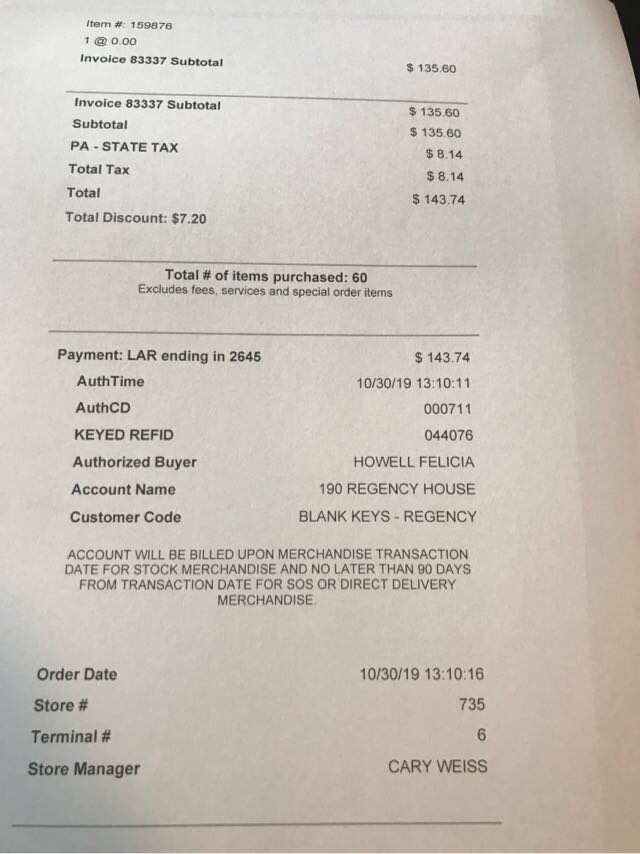 Item #: 159876
1 @ 0.00
Invoice 83337 Subtotal $ 135.60

Invoice 83337 Subtotal $ 135.60
Subtotal $ 135.60
PA - STATE TAX $ 8.14
Total Tax $ 8.14
Total $ 143.74
Total Discount: $7.20

Total # of items purchased: 60
Excludes fees, services and special order items

Payment: LAR ending in 2645 $ 143.74
AuthTime 10/30/19 13:10:11
AuthCD 000711
KEYED REFID 044076
Authorized Buyer HOWELL FELICIA
Account Name 190 REGENCY HOUSE
Customer Code BLANK KEYS - REGENCY

ACCOUNT WILL BE BILLED UPON MERCHANDISE TRANSACTION DATE FOR STOCK MERCHANDISE AND NO LATER THAN 90 DAYS FROM TRANSACTION DATE FOR SOS OR DIRECT DELIVERY MERCHANDISE.

Order Date 10/30/19 13:10:16
Store # 735
Terminal # 6
Store Manager CARY WEISS